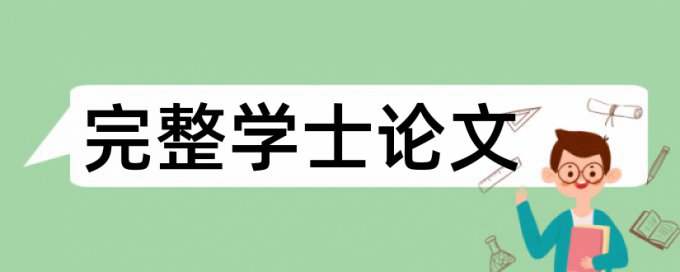 完整学士论文